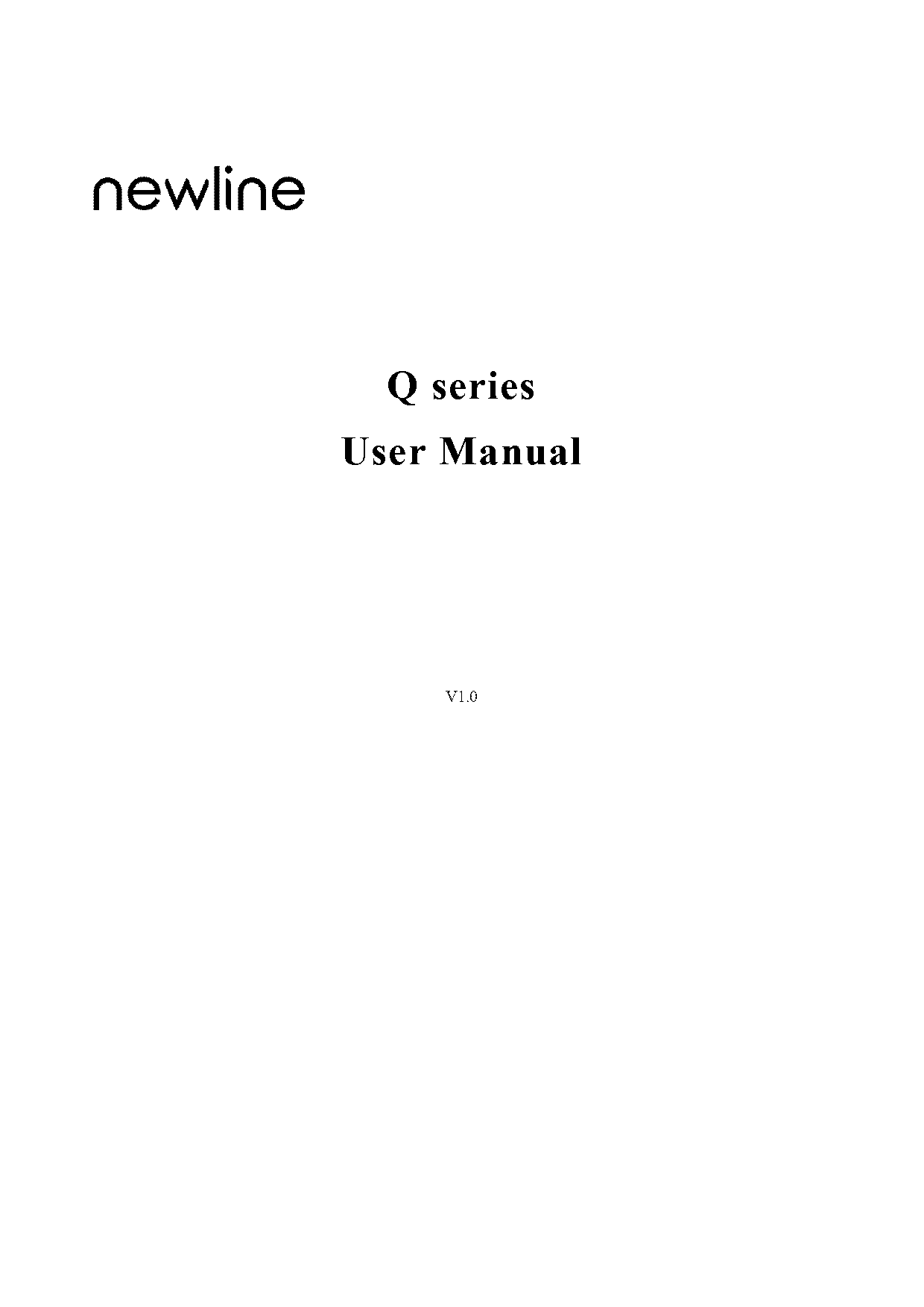 newline

Q series
User Manual

V1.0